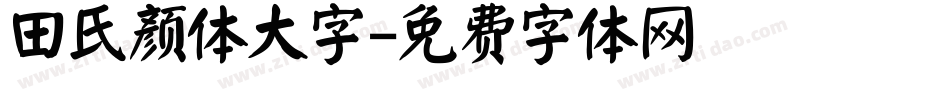 田氏颜体大字-免费字体网